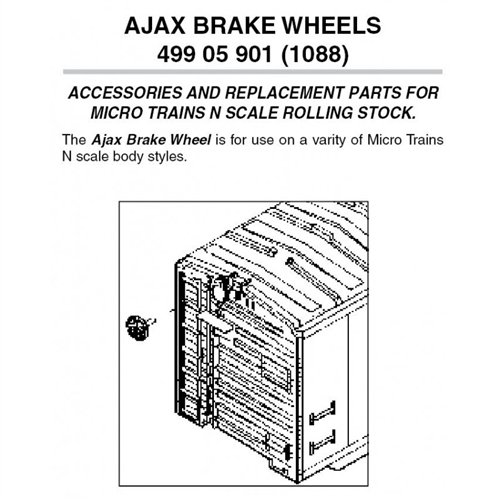 AJAX BRAKE WHEELS
499 05 901 (1088)

ACCESSORIES AND REPLACEMENT PARTS FOR MICRO TRAINS N SCALE ROLLING STOCK.

The Ajax Brake Wheel is for use on a varity of Micro Trains N scale body styles.